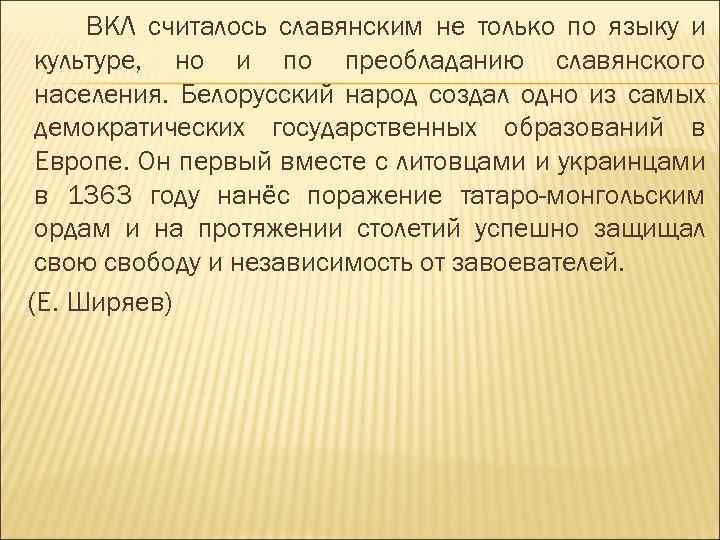 ВКЛ считалось славянским не только по языку и культуре, но и по преобладанию славянского населения. Белорусский народ создал одно из самых демократических государственных образований в Европе. Он первый вместе с литовцами и украинцами в 1363 году нанёс поражение татаро-монгольским ордам и на протяжении столетий успешно защищал свою свободу и независимость от завоевателей.

(Е. Ширяев)